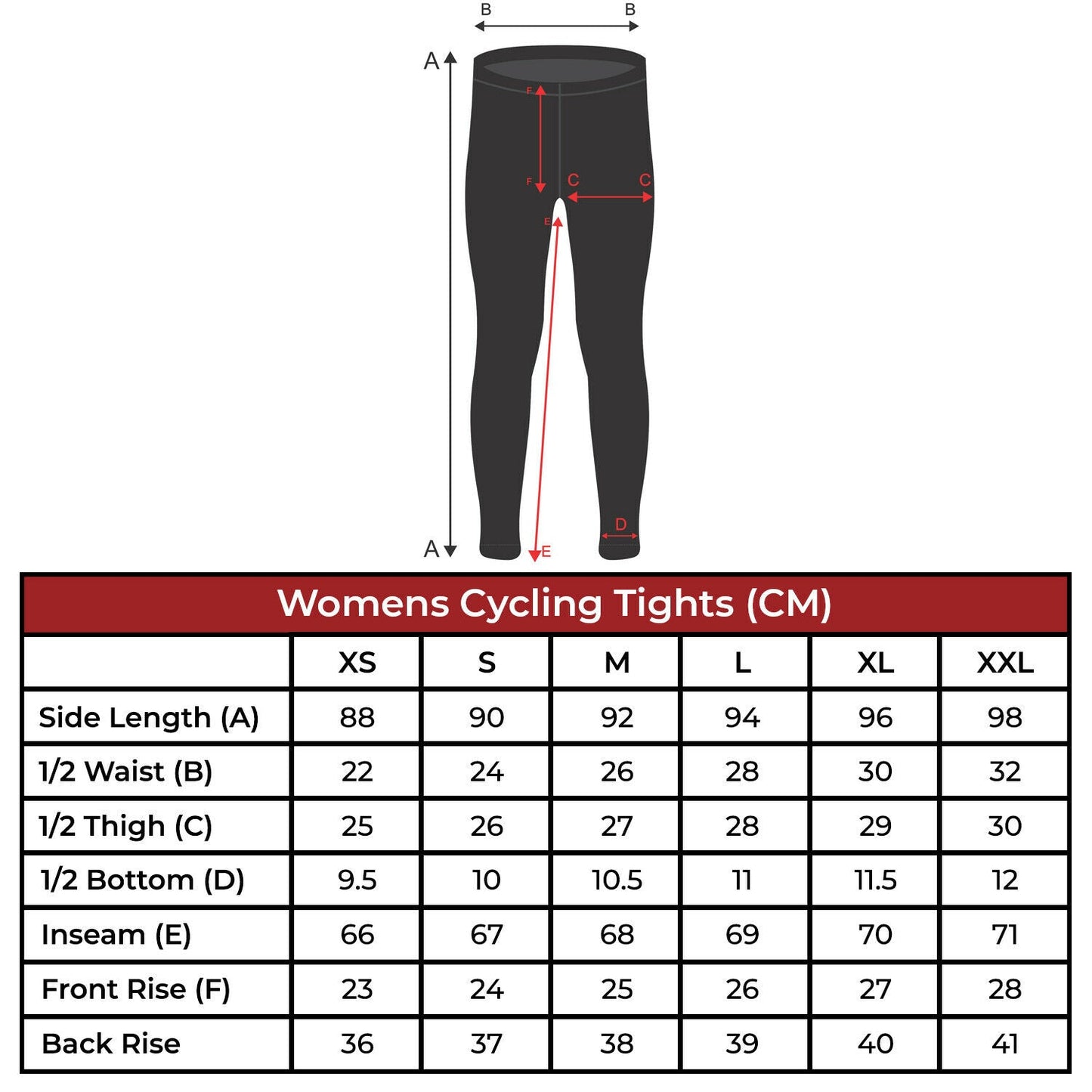 B B
A
F
F
C C
E
D
A
E

Womens Cycling Tights (CM)

| | XS | S | M | L | XL | XXL |
|---|---|---|---|---|---|---|
| Side Length (A) | 88 | 90 | 92 | 94 | 96 | 98 |
| 1/2 Waist (B) | 22 | 24 | 26 | 28 | 30 | 32 |
| 1/2 Thigh (C) | 25 | 26 | 27 | 28 | 29 | 30 |
| 1/2 Bottom (D) | 9.5 | 10 | 10.5 | 11 | 11.5 | 12 |
| Inseam (E) | 66 | 67 | 68 | 69 | 70 | 71 |
| Front Rise (F) | 23 | 24 | 25 | 26 | 27 | 28 |
| Back Rise | 36 | 37 | 38 | 39 | 40 | 41 |